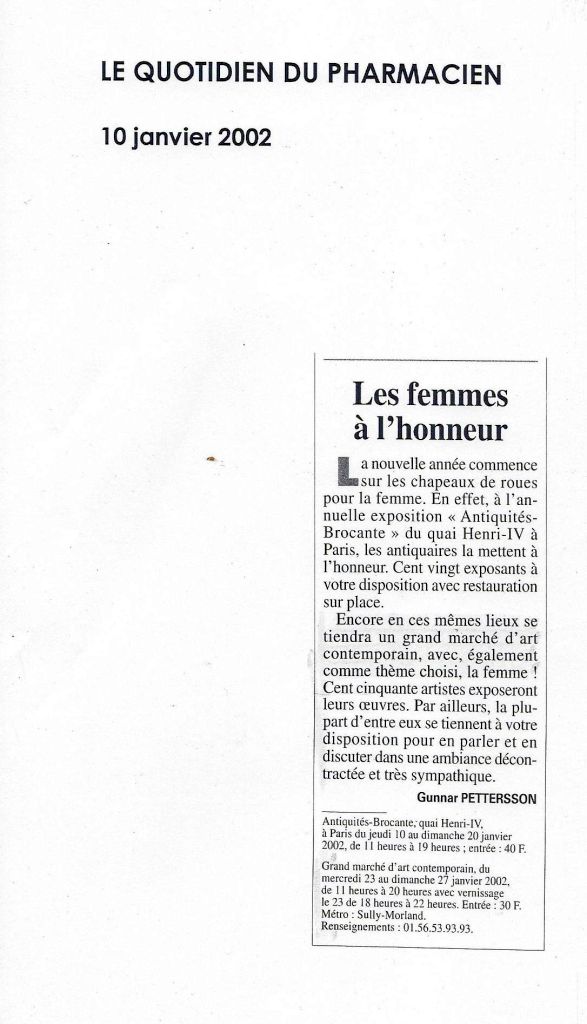 LE QUOTIDIEN DU PHARMACIEN

10 janvier 2002

Les femmes à l'honneur

La nouvelle année commence sur les chapeaux de roues pour la femme. En effet, à l'annuelle exposition « Antiquités-Brocante » du quai Henri-IV à Paris, les antiquaires la mettent à l'honneur. Cent vingt exposants à votre disposition avec restauration sur place.

Encore en ces mêmes lieux se tiendra un grand marché d'art contemporain, avec, également comme thème choisi, la femme ! Cent cinquante artistes exposeront leurs œuvres. Par ailleurs, la plupart d'entre eux se tiennent à votre disposition pour en parler et en discuter dans une ambiance décontractée et très sympathique.

Gunnar PETTERSSON

Antiquités-Brocante, quai Henri-IV, à Paris du jeudi 10 au dimanche 20 janvier 2002, de 11 heures à 19 heures ; entrée : 40 F.

Grand marché d'art contemporain, du mercredi 23 au dimanche 27 janvier 2002, de 11 heures à 20 heures avec vernissage le 23 de 18 heures à 22 heures. Entrée : 30 F. Métro : Sully-Morland.
Renseignements : 01.56.53.93.93.